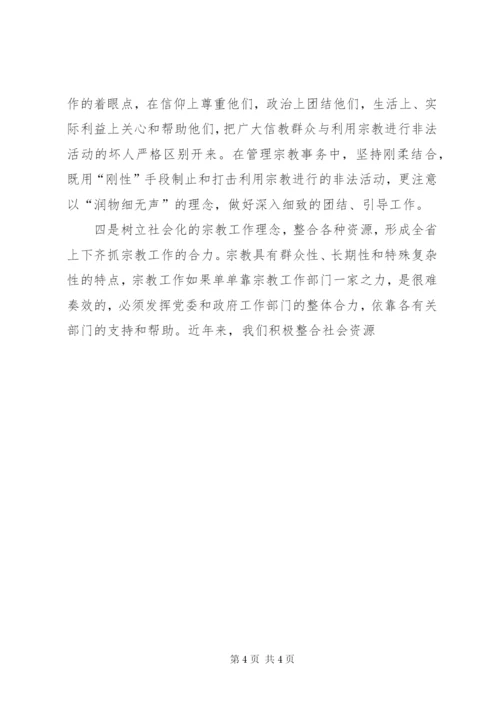 作的着眼点，在信仰上尊重他们，政治上团结他们，生活上、实际利益上关心和帮助他们，把广大信教群众与利用宗教进行非法活动的坏人严格区别开来。在管理宗教事务中，坚持刚柔结合，既用“刚性”手段制止和打击利用宗教进行的非法活动，更注意以“润物细无声”的理念，做好深入细致的团结、引导工作。

四是树立社会化的宗教工作理念，整合各种资源，形成全省上下齐抓宗教工作的合力。宗教具有群众性、长期性和特殊复杂性的特点，宗教工作如果单单靠宗教工作部门一家之力，是很难奏效的，必须发挥党委和政府工作部门的整体合力，依靠各有关部门的支持和帮助。近年来，我们积极整合社会资源

第 4 页 共 4 页